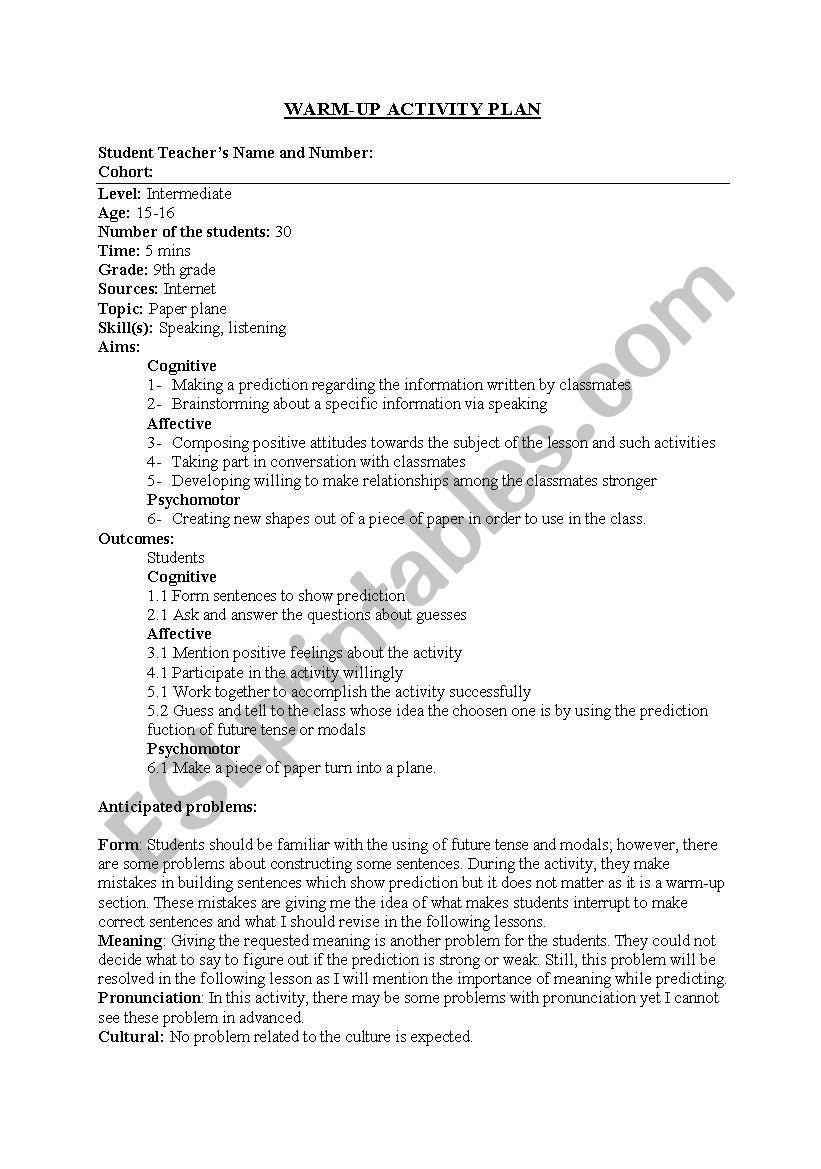 WARM-UP ACTIVITY PLAN

Student Teacher's Name and Number:
Cohort:

Level: Intermediate
Age: 15-16
Number of the students: 30
Time: 5 mins
Grade: 9th grade
Sources: Internet
Topic: Paper plane
Skill(s): Speaking, listening
Aims:
Cognitive
1- Making a prediction regarding the information written by classmates
2- Brainstorming about a specific information via speaking
Affective
3- Composing positive attitudes towards the subject of the lesson and such activities
4- Taking part in conversation with classmates
5- Developing willing to make relationships among the classmates stronger
Psychomotor
6- Creating new shapes out of a piece of paper in order to use in the class.
Outcomes:
Students
Cognitive
1.1 Form sentences to show prediction
2.1 Ask and answer the questions about guesses
Affective
3.1 Mention positive feelings about the activity
4.1 Participate in the activity willingly
5.1 Work together to accomplish the activity successfully
5.2 Guess and tell to the class whose idea the choosen one is by using the prediction fuction of future tense or modals
Psychomotor
6.1 Make a piece of paper turn into a plane.

Anticipated problems:

Form: Students should be familiar with the using of future tense and modals; however, there are some problems about constructing some sentences. During the activity, they make mistakes in building sentences which show prediction but it does not matter as it is a warm-up section. These mistakes are giving me the idea of what makes students interrupt to make correct sentences and what I should revise in the following lessons.
Meaning: Giving the requested meaning is another problem for the students. They could not decide what to say to figure out if the prediction is strong or weak. Still, this problem will be resolved in the following lesson as I will mention the importance of meaning while predicting.
Pronunciation: In this activity, there may be some problems with pronunciation yet I cannot see these problem in advanced.
Cultural: No problem related to the culture is expected.

ESLprintables.com